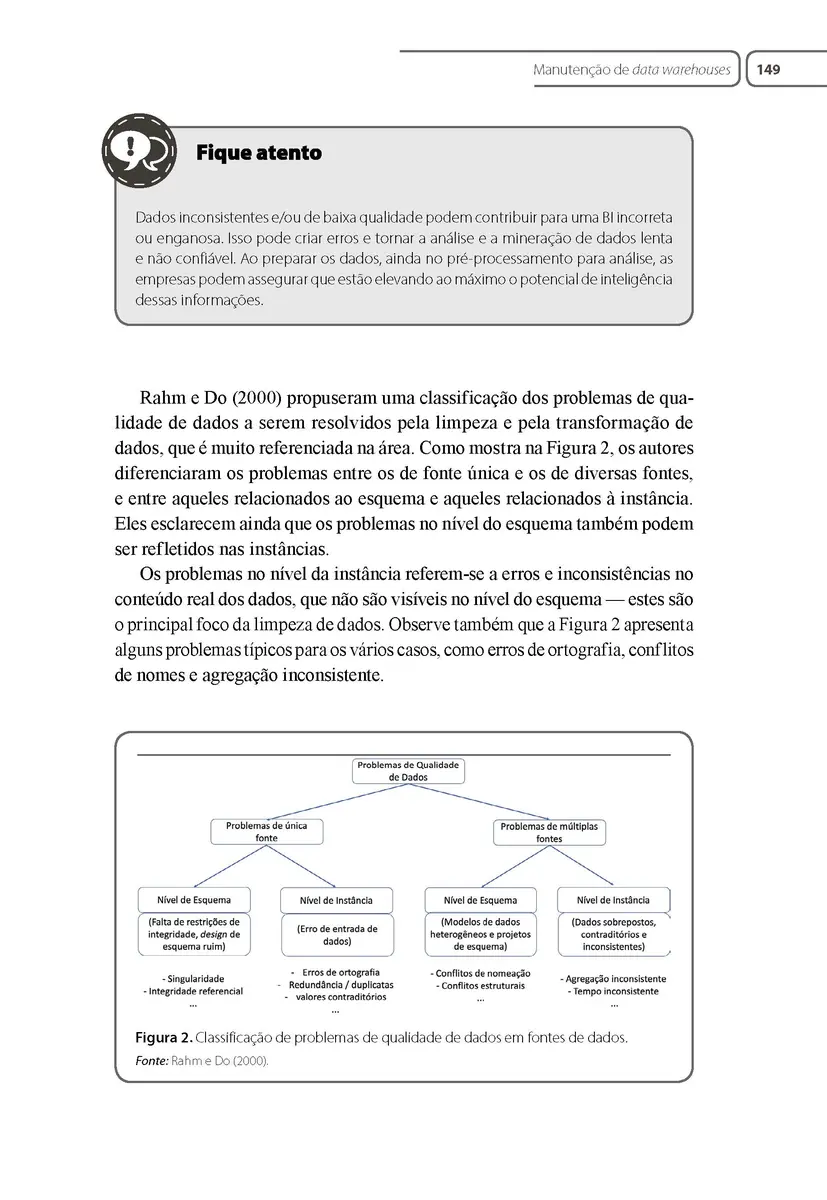 Manutenção de data warehouses 149

Fique atento

Dados inconsistentes e/ou de baixa qualidade podem contribuir para uma BI incorreta ou enganosa. Isso pode criar erros e tornar a análise e a mineração de dados lenta e não confiável. Ao preparar os dados, ainda no pré-processamento para análise, as empresas podem assegurar que estão elevando ao máximo o potencial de inteligência dessas informações.

Rahm e Do (2000) propuseram uma classificação dos problemas de qualidade de dados a serem resolvidos pela limpeza e pela transformação de dados, que é muito referenciada na área. Como mostra na Figura 2, os autores diferenciaram os problemas entre os de fonte única e os de diversas fontes, e entre aqueles relacionados ao esquema e aqueles relacionados à instância. Eles esclarecem ainda que os problemas no nível do esquema também podem ser refletidos nas instâncias.

Os problemas no nível da instância referem-se a erros e inconsistências no conteúdo real dos dados, que não são visíveis no nível do esquema — estes são o principal foco da limpeza de dados. Observe também que a Figura 2 apresenta alguns problemas típicos para os vários casos, como erros de ortografia, conflitos de nomes e agregação inconsistente.

Problemas de Qualidade de Dados

Problemas de única fonte

Problemas de múltiplas fontes

Nível de Esquema
(Falta de restrições de integridade, design de esquema ruim)
- Singularidade
- Integridade referencial
...

Nível de Instância
(Erro de entrada de dados)
- Erros de ortografia
- Redundância / duplicatas
- valores contraditórios
...

Nível de Esquema
(Modelos de dados heterogêneos e projetos de esquema)
- Conflitos de nomeação
- Conflitos estruturais
...

Nível de Instância
(Dados sobrepostos, contraditórios e inconsistentes)
- Agregação inconsistente
- Tempo inconsistente
...

Figura 2. Classificação de problemas de qualidade de dados em fontes de dados.
Fonte: Rahm e Do (2000).